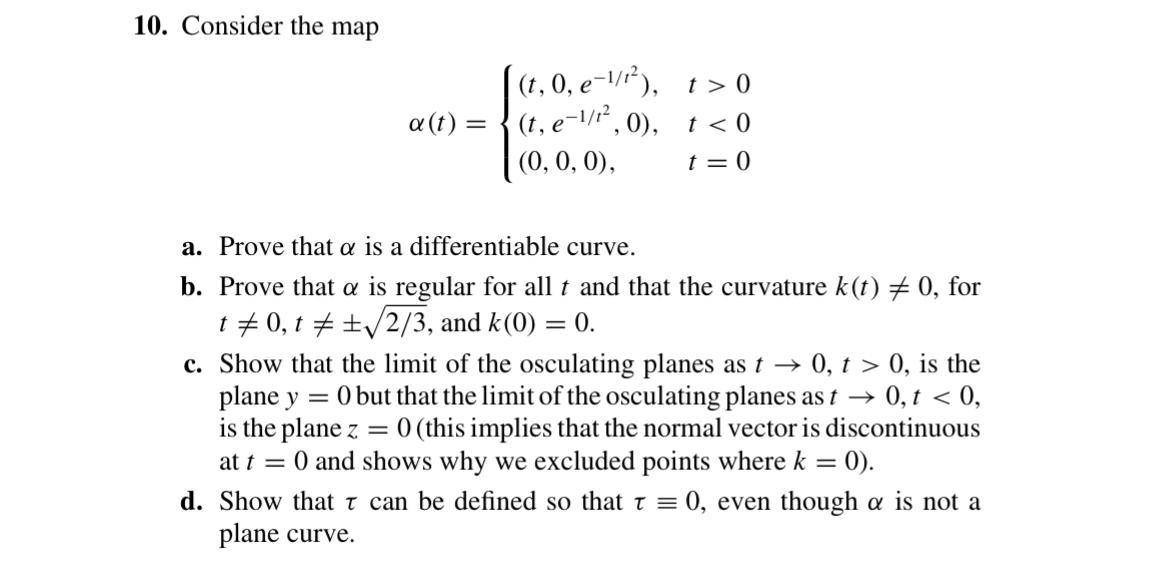 **10.** Consider the map

$$\alpha(t) = \begin{cases} (t, 0, e^{-1/t^2}), & t > 0 \\ (t, e^{-1/t^2}, 0), & t < 0 \\ (0, 0, 0), & t = 0 \end{cases}$$

**a.** Prove that $\alpha$ is a differentiable curve.

**b.** Prove that $\alpha$ is regular for all $t$ and that the curvature $k(t) \neq 0$, for $t \neq 0$, $t \neq \pm\sqrt{2/3}$, and $k(0) = 0$.

**c.** Show that the limit of the osculating planes as $t \to 0$, $t > 0$, is the plane $y = 0$ but that the limit of the osculating planes as $t \to 0$, $t < 0$, is the plane $z = 0$ (this implies that the normal vector is discontinuous at $t = 0$ and shows why we excluded points where $k = 0$).

**d.** Show that $\tau$ can be defined so that $\tau \equiv 0$, even though $\alpha$ is not a plane curve.